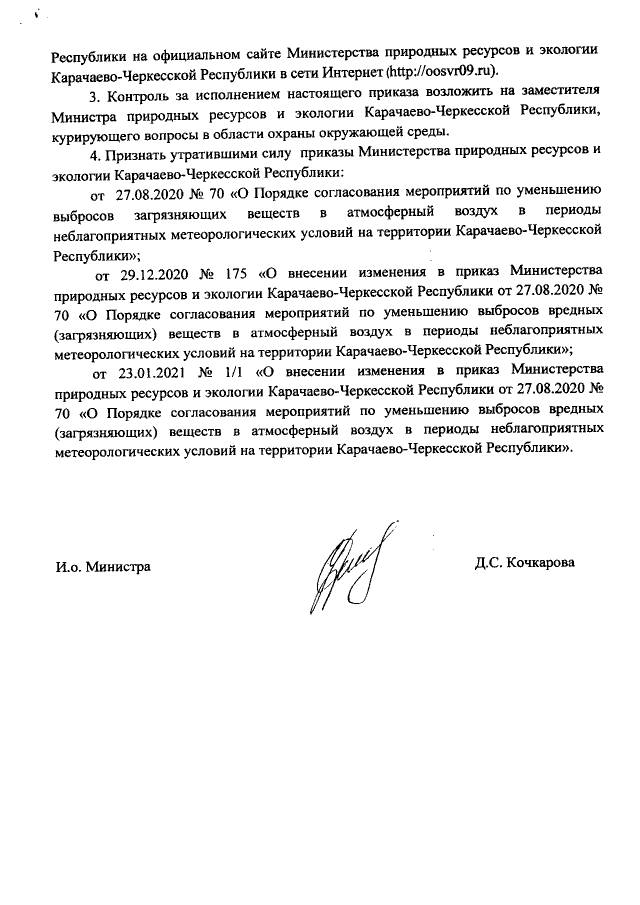 Республики на официальном сайте Министерства природных ресурсов и экологии Карачаево-Черкесской Республики в сети Интернет (http://oosvr09.ru).

3. Контроль за исполнением настоящего приказа возложить на заместителя Министра природных ресурсов и экологии Карачаево-Черкесской Республики, курирующего вопросы в области охраны окружающей среды.

4. Признать утратившими силу приказы Министерства природных ресурсов и экологии Карачаево-Черкесской Республики:

от 27.08.2020 № 70 «О Порядке согласования мероприятий по уменьшению выбросов загрязняющих веществ в атмосферный воздух в периоды неблагоприятных метеорологических условий на территории Карачаево-Черкесской Республики»;

от 29.12.2020 № 175 «О внесении изменения в приказ Министерства природных ресурсов и экологии Карачаево-Черкесской Республики от 27.08.2020 № 70 «О Порядке согласования мероприятий по уменьшению выбросов вредных (загрязняющих) веществ в атмосферный воздух в периоды неблагоприятных метеорологических условий на территории Карачаево-Черкесской Республики»;

от 23.01.2021 № 1/1 «О внесении изменения в приказ Министерства природных ресурсов и экологии Карачаево-Черкесской Республики от 27.08.2020 № 70 «О Порядке согласования мероприятий по уменьшению выбросов вредных (загрязняющих) веществ в атмосферный воздух в периоды неблагоприятных метеорологических условий на территории Карачаево-Черкесской Республики».

И.о. Министра

Д.С. Кочкарова